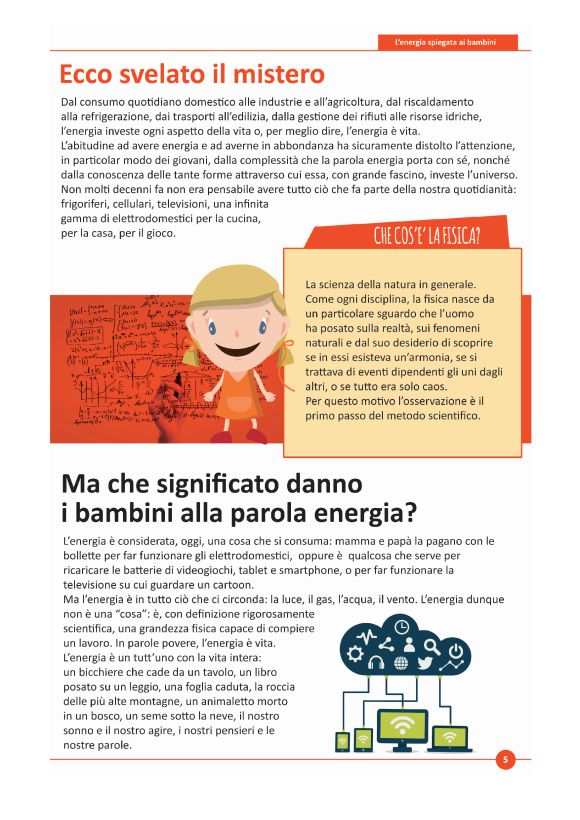 L'energia spiegata ai bambini

Ecco svelato il mistero

Dal consumo quotidiano domestico alle industrie e all'agricoltura, dal riscaldamento alla refrigerazione, dai trasporti all'edilizia, dalla gestione dei rifiuti alle risorse idriche, l'energia investe ogni aspetto della vita o, per meglio dire, l'energia è vita.
L'abitudine ad avere energia e ad averne in abbondanza ha sicuramente distolto l'attenzione, in particolar modo dei giovani, dalla complessità che la parola energia porta con sé, nonché dalla conoscenza delle tante forme attraverso cui essa, con grande fascino, investe l'universo.
Non molti decenni fa non era pensabile avere tutto ciò che fa parte della nostra quotidianità: frigoriferi, cellulari, televisioni, una infinita gamma di elettrodomestici per la cucina, per la casa, per il gioco.

CHE COS'E' LA FISICA?

La scienza della natura in generale. Come ogni disciplina, la fisica nasce da un particolare sguardo che l'uomo ha posato sulla realtà, sui fenomeni naturali e dal suo desiderio di scoprire se in essi esisteva un'armonia, se si trattava di eventi dipendenti gli uni dagli altri, o se tutto era solo caos.
Per questo motivo l'osservazione è il primo passo del metodo scientifico.

Ma che significato danno i bambini alla parola energia?

L'energia è considerata, oggi, una cosa che si consuma: mamma e papà la pagano con le bollette per far funzionare gli elettrodomestici, oppure è qualcosa che serve per ricaricare le batterie di videogiochi, tablet e smartphone, o per far funzionare la televisione su cui guardare un cartoon.
Ma l'energia è in tutto ciò che ci circonda: la luce, il gas, l'acqua, il vento. L'energia dunque non è una "cosa": è, con definizione rigorosamente scientifica, una grandezza fisica capace di compiere un lavoro. In parole povere, l'energia è vita.
L'energia è un tutt'uno con la vita intera: un bicchiere che cade da un tavolo, un libro posato su un leggio, una foglia caduta, la roccia delle più alte montagne, un animaletto morto in un bosco, un seme sotto la neve, il nostro sonno e il nostro agire, i nostri pensieri e le nostre parole.

5